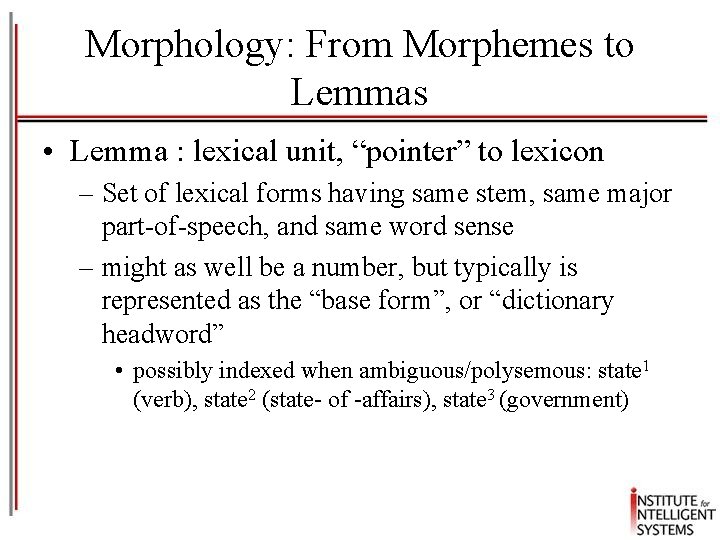 Morphology: From Morphemes to Lemmas

• Lemma : lexical unit, “pointer” to lexicon

– Set of lexical forms having same stem, same major part-of-speech, and same word sense

– might as well be a number, but typically is represented as the “base form”, or “dictionary headword”

• possibly indexed when ambiguous/polysemous: state$^1$ (verb), state$^2$ (state- of -affairs), state$^3$ (government)

INSTITUTE for INTELLIGENT SYSTEMS